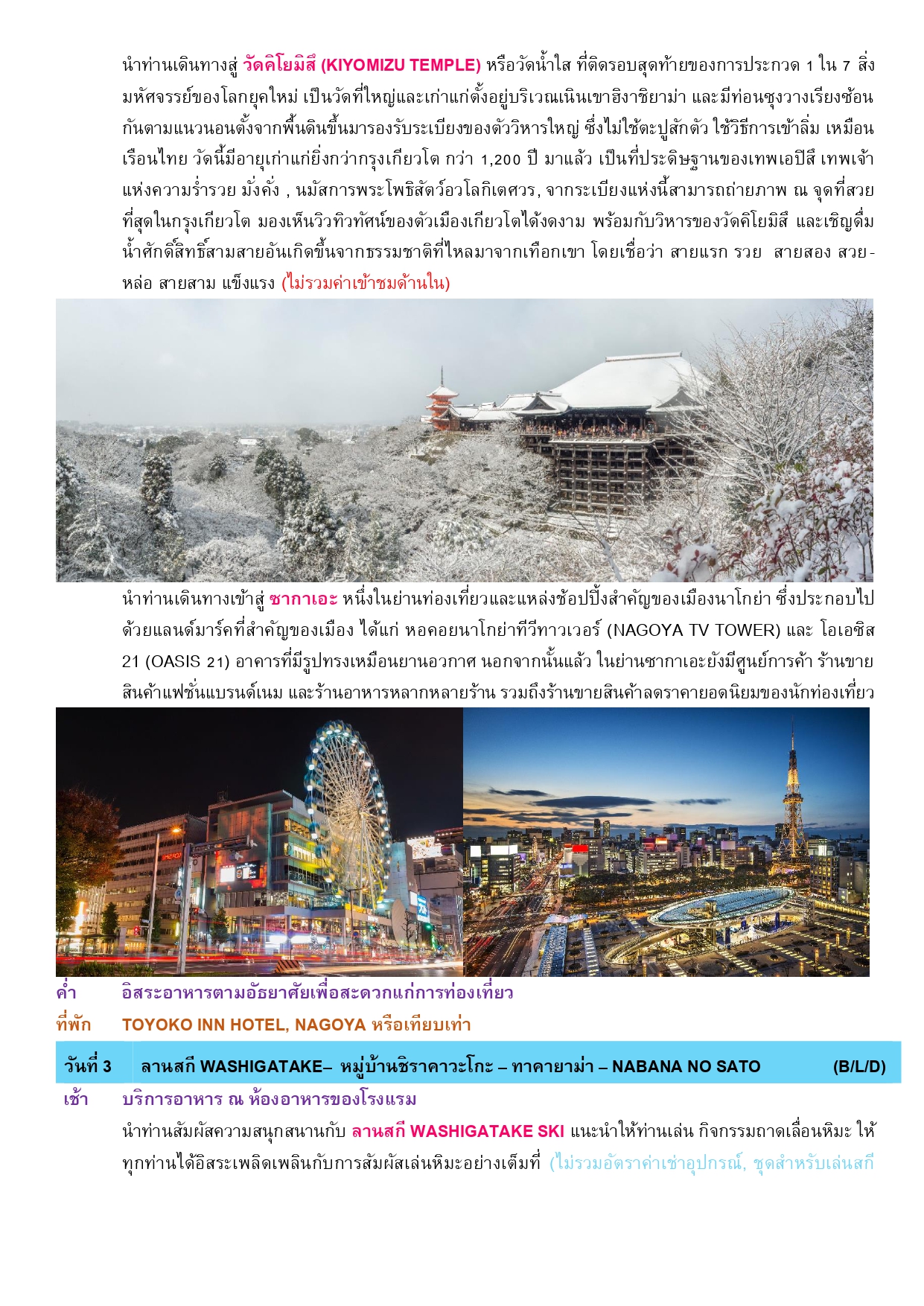 นำท่านเดินทางสู่ วัดคิโยมิสึ (KIYOMIZU TEMPLE) หรือวัดน้ำใส ที่ติดรอบสุดท้ายของการประกวด 1 ใน 7 สิ่งมหัศจรรย์ของโลกยุคใหม่ เป็นวัดที่ใหญ่และเก่าแก่ตั้งอยู่บริเวณเนินเขาฮิงาชิยาม่า และมีท่อนซุงวางเรียงซ้อนกันตามแนวนอนตั้งจากพื้นดินขึ้นมารองรับระเบียงของตัววิหารใหญ่ ซึ่งไม่ใช้ตะปูสักตัว ใช้วิธีการเข้าลิ่ม เหมือนเรือนไทย วัดนี้มีอายุเก่าแก่ยิ่งกว่ากรุงเกียวโต กว่า 1,200 ปี มาแล้ว เป็นที่ประดิษฐานของเทพเอบิสึ เทพเจ้าแห่งความร่ำรวย มั่งคั่ง , นมัสการพระโพธิสัตว์อวโลกิเตศวร, จากระเบียงแห่งนี้สามารถถ่ายภาพ ณ จุดที่สวยที่สุดในกรุงเกียวโต มองเห็นวิวทิวทัศน์ของตัวเมืองเกียวโตได้งดงาม พร้อมกับวิหารของวัดคิโยมิสึ และเชิญดื่มน้ำศักดิ์สิทธิ์สามสายอันเกิดขึ้นจากธรรมชาติที่ไหลมาจากเทือกเขา โดยเชื่อว่า สายแรก รวย สายสอง สวย-หล่อ สายสาม แข็งแรง (ไม่รวมค่าเข้าชมด้านใน)

นำท่านเดินทางเข้าสู่ ซากาเอะ หนึ่งในย่านท่องเที่ยวและแหล่งช้อปปิ้งสำคัญของเมืองนาโกย่า ซึ่งประกอบไปด้วยแลนด์มาร์คที่สำคัญของเมือง ได้แก่ หอคอยนาโกย่าทีวีทาวเวอร์ (NAGOYA TV TOWER) และ โอเอซิส 21 (OASIS 21) อาคารที่มีรูปทรงเหมือนยานอวกาศ นอกจากนั้นแล้ว ในย่านซากาเอะยังมีศูนย์การค้า ร้านขายสินค้าแฟชั่นแบรนด์เนม และร้านอาหารหลากหลายร้าน รวมถึงร้านขายสินค้าลดราคายอดนิยมของนักท่องเที่ยว

ค่ำ อิสระอาหารตามอัธยาศัยเพื่อสะดวกแก่การท่องเที่ยว
ที่พัก TOYOKO INN HOTEL, NAGOYA หรือเทียบเท่า

วันที่ 3 ลานสกี WASHIGATAKE– หมู่บ้านชิราคาวะโกะ – ทาคายาม่า – NABANA NO SATO (B/L/D)

เช้า บริการอาหาร ณ ห้องอาหารของโรงแรม
นำท่านสัมผัสความสนุกสนานกับ ลานสกี WASHIGATAKE SKI แนะนำให้ท่านเล่น กิจกรรมถาดเลื่อนหิมะ ให้ทุกท่านได้อิสระเพลิดเพลินกับการสัมผัสเล่นหิมะอย่างเต็มที่ (ไม่รวมอัตราค่าเช่าอุปกรณ์, ชุดสำหรับเล่นสกี